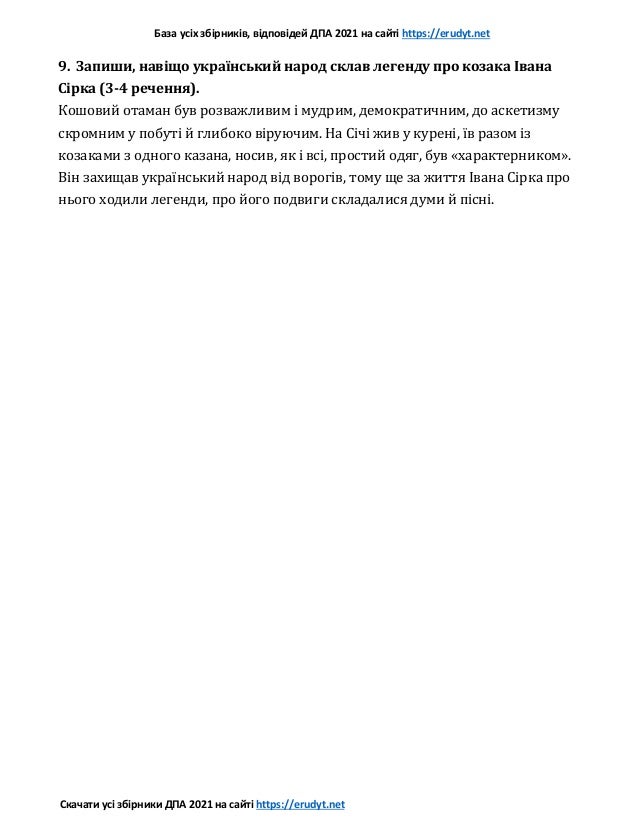 База усіх збірників, відповідей ДПА 2021 на сайті https://erudyt.net

9. Запиши, навіщо український народ склав легенду про козака Івана Сірка (3-4 речення).

Кошовий отаман був розважливим і мудрим, демократичним, до аскетизму скромним у побуті й глибоко віруючим. На Січі жив у курені, їв разом із козаками з одного казана, носив, як і всі, простий одяг, був «характерником». Він захищав український народ від ворогів, тому ще за життя Івана Сірка про нього ходили легенди, про його подвиги складалися думи й пісні.

Скачати усі збірники ДПА 2021 на сайті https://erudyt.net